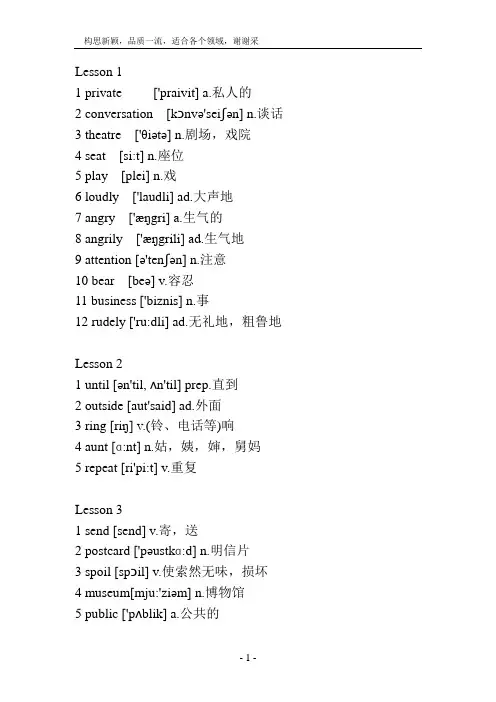 构思新颖，品质一流，适合各个领域，谢谢采

Lesson 1
1 private ['praivit] a.私人的
2 conversation [kɔnvə'seiʃən] n.谈话
3 theatre ['θiətə] n.剧场，戏院
4 seat [si:t] n.座位
5 play [plei] n.戏
6 loudly ['laudli] ad.大声地
7 angry ['æŋgri] a.生气的
8 angrily ['æŋgrili] ad.生气地
9 attention [ə'tenʃən] n.注意
10 bear [beə] v.容忍
11 business ['biznis] n.事
12 rudely ['ru:dli] ad.无礼地，粗鲁地

Lesson 2
1 until [ən'til, ʌn'til] prep.直到
2 outside [aut'said] ad.外面
3 ring [riŋ] v.(铃、电话等)响
4 aunt [ɑ:nt] n.姑，姨，婶，舅妈
5 repeat [ri'pi:t] v.重复

Lesson 3
1 send [send] v.寄，送
2 postcard ['pəustkɑ:d] n.明信片
3 spoil [spɔil] v.使索然无味，损坏
4 museum[mju:'ziəm] n.博物馆
5 public ['pʌblik] a.公共的

- 1 -